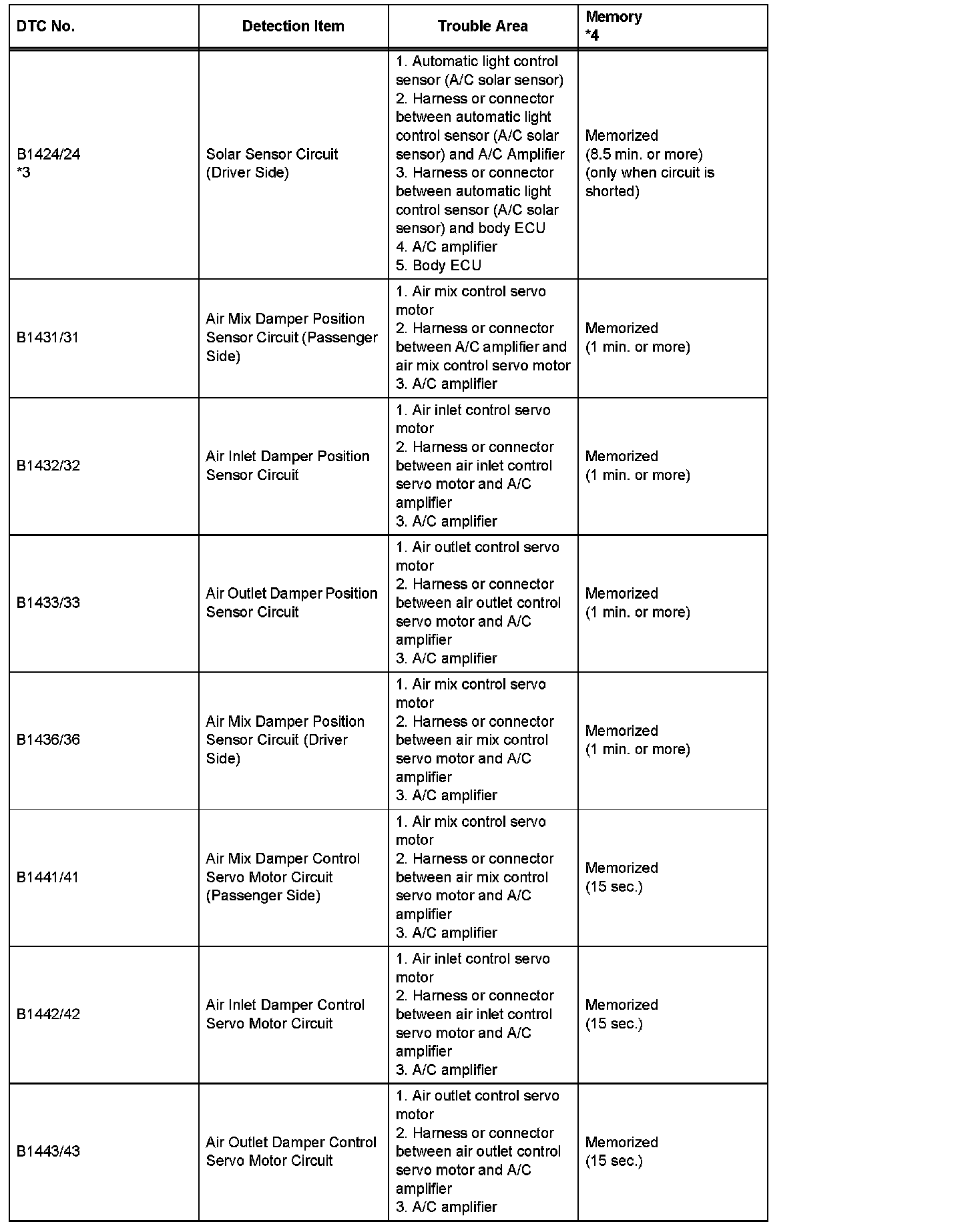 | DTC No. | Detection Item | Trouble Area | Memory *4 |
|---|---|---|---|
| B1424/24 *3 | Solar Sensor Circuit (Driver Side) | 1. Automatic light control sensor (A/C solar sensor) 2. Harness or connector between automatic light control sensor (A/C solar sensor) and A/C Amplifier 3. Harness or connector between automatic light control sensor (A/C solar sensor) and body ECU 4. A/C amplifier 5. Body ECU | Memorized (8.5 min. or more) (only when circuit is shorted) |
| B1431/31 | Air Mix Damper Position Sensor Circuit (Passenger Side) | 1. Air mix control servo motor 2. Harness or connector between A/C amplifier and air mix control servo motor 3. A/C amplifier | Memorized (1 min. or more) |
| B1432/32 | Air Inlet Damper Position Sensor Circuit | 1. Air inlet control servo motor 2. Harness or connector between air inlet control servo motor and A/C amplifier 3. A/C amplifier | Memorized (1 min. or more) |
| B1433/33 | Air Outlet Damper Position Sensor Circuit | 1. Air outlet control servo motor 2. Harness or connector between air outlet control servo motor and A/C amplifier 3. A/C amplifier | Memorized (1 min. or more) |
| B1436/36 | Air Mix Damper Position Sensor Circuit (Driver Side) | 1. Air mix control servo motor 2. Harness or connector between air mix control servo motor and A/C amplifier 3. A/C amplifier | Memorized (1 min. or more) |
| B1441/41 | Air Mix Damper Control Servo Motor Circuit (Passenger Side) | 1. Air mix control servo motor 2. Harness or connector between air mix control servo motor and A/C amplifier 3. A/C amplifier | Memorized (15 sec.) |
| B1442/42 | Air Inlet Damper Control Servo Motor Circuit | 1. Air inlet control servo motor 2. Harness or connector between air inlet control servo motor and A/C amplifier 3. A/C amplifier | Memorized (15 sec.) |
| B1443/43 | Air Outlet Damper Control Servo Motor Circuit | 1. Air outlet control servo motor 2. Harness or connector between air outlet control servo motor and A/C amplifier 3. A/C amplifier | Memorized (15 sec.) |